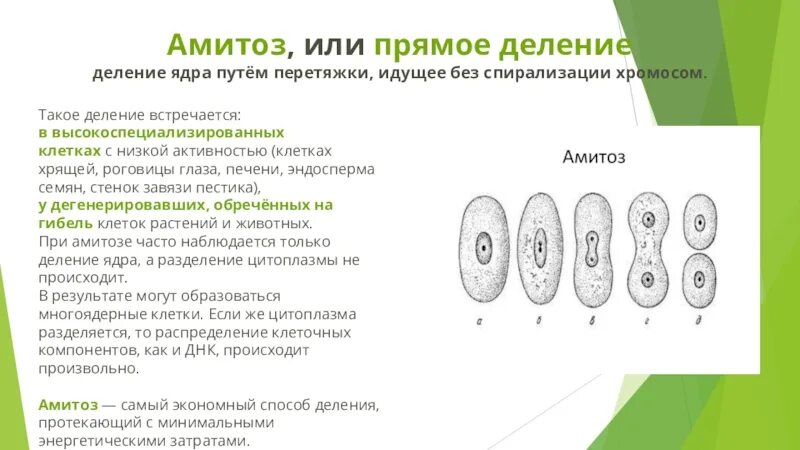 Амитоз, или прямое деление
деление ядра путём перетяжки, идущее без спирализации хромосом.

Такое деление встречается:
в высокоспециализированных клетках с низкой активностью (клетках хрящей, роговицы глаза, печени, эндосперма семян, стенок завязи пестика),
у дегенерировавших, обречённых на гибель клеток растений и животных.
При амитозе часто наблюдается только деление ядра, а разделение цитоплазмы не происходит.
В результате могут образоваться многоядерные клетки. Если же цитоплазма разделяется, то распределение клеточных компонентов, как и ДНК, происходит произвольно.

Амитоз — самый экономный способ деления, протекающий с минимальными энергетическими затратами.

Амитоз

а
б
в
г
д